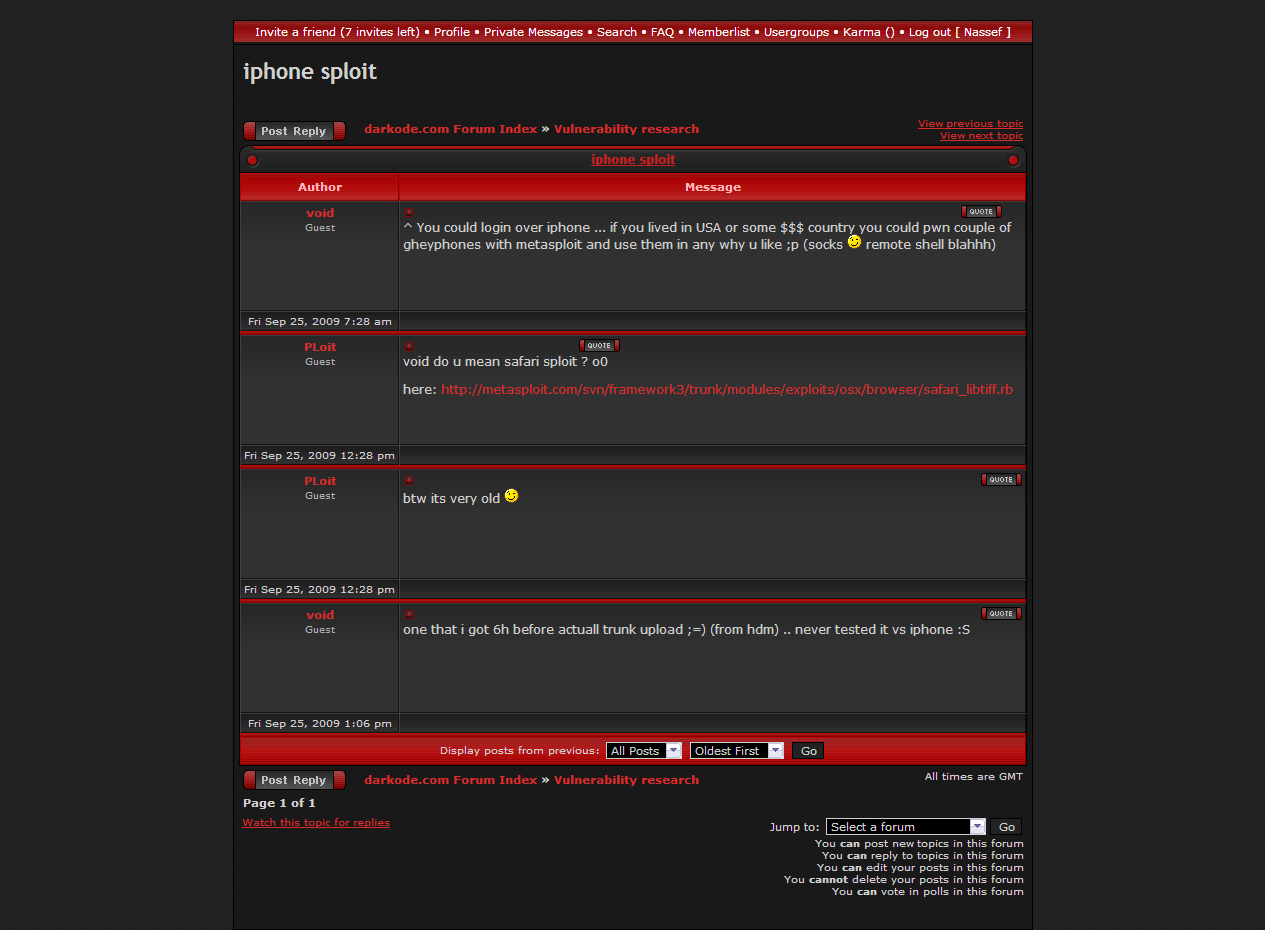 Invite a friend (7 invites left) • Profile • Private Messages • Search • FAQ • Memberlist • Usergroups • Karma () • Log out [ Nassef ]

iphone sploit

Post Reply darkode.com Forum Index » Vulnerability research

View previous topic
View next topic

iphone sploit

| Author | Message |
|---|---|
| void Guest | QUOTE ^ You could login over iphone ... if you lived in USA or some $$$ country you could pwn couple of gheyphones with metasploit and use them in any why u like ;p (socks remote shell blahhh) |
| Fri Sep 25, 2009 7:28 am | |
| PLoit Guest | QUOTE void do u mean safari sploit ? o0 here: http://metasploit.com/svn/framework3/trunk/modules/exploits/osx/browser/safari_libtiff.rb |
| Fri Sep 25, 2009 12:28 pm | |
| PLoit Guest | QUOTE btw its very old |
| Fri Sep 25, 2009 12:28 pm | |
| void Guest | QUOTE one that i got 6h before actuall trunk upload ;=) (from hdm) .. never tested it vs iphone :S |
| Fri Sep 25, 2009 1:06 pm | |

Display posts from previous: All Posts Oldest First Go

Post Reply darkode.com Forum Index » Vulnerability research

All times are GMT

Page 1 of 1

Watch this topic for replies

Jump to: Select a forum Go

You can post new topics in this forum
You can reply to topics in this forum
You can edit your posts in this forum
You cannot delete your posts in this forum
You can vote in polls in this forum